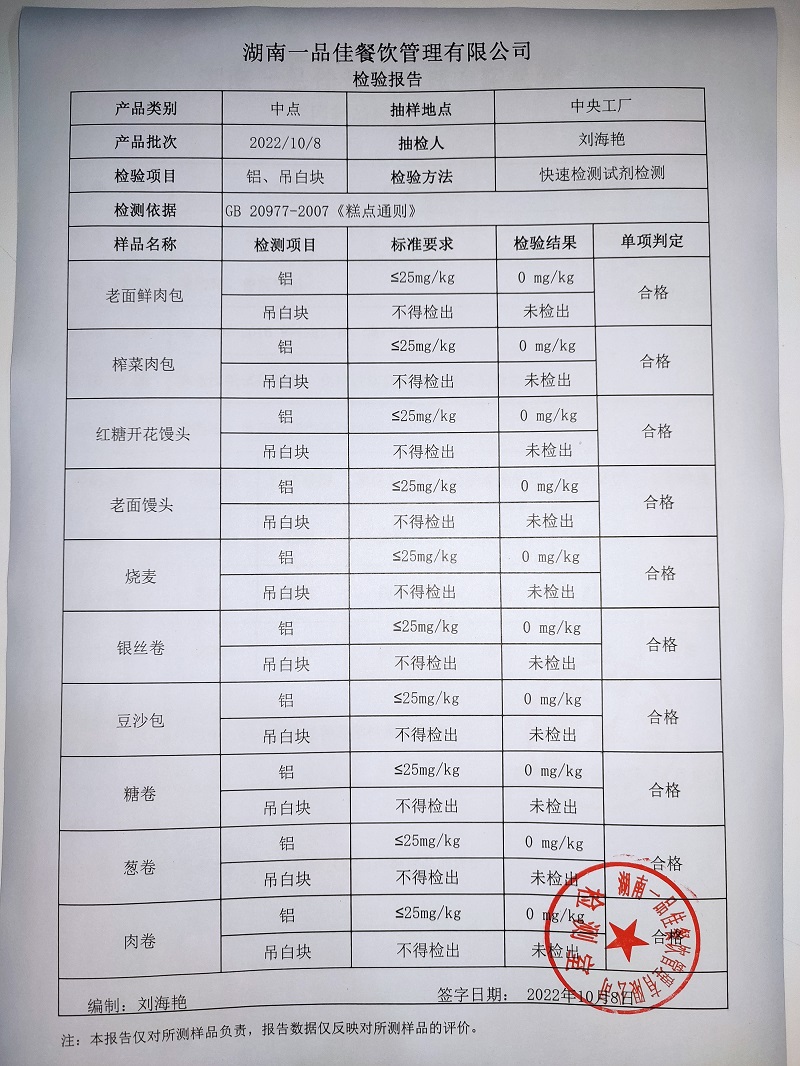 湖南一品佳餐饮管理有限公司
检验报告

| 产品类别 | 中点 | 抽样地点 | 中央工厂 | |
|---|---|---|---|---|
| 产品批次 | 2022/10/8 | 抽检人 | 刘海艳 | |
| 检验项目 | 铝、吊白块 | 检验方法 | 快速检测试剂检测 | |
| 检测依据 | GB 20977-2007《糕点通则》 | | | |
| 样品名称 | 检测项目 | 标准要求 | 检验结果 | 单项判定 |
| 老面鲜肉包 | 铝 | ≤25mg/kg | 0 mg/kg | 合格 |
| | 吊白块 | 不得检出 | 未检出 | |
| 榨菜肉包 | 铝 | ≤25mg/kg | 0 mg/kg | 合格 |
| | 吊白块 | 不得检出 | 未检出 | |
| 红糖开花馒头 | 铝 | ≤25mg/kg | 0 mg/kg | 合格 |
| | 吊白块 | 不得检出 | 未检出 | |
| 老面馒头 | 铝 | ≤25mg/kg | 0 mg/kg | 合格 |
| | 吊白块 | 不得检出 | 未检出 | |
| 烧麦 | 铝 | ≤25mg/kg | 0 mg/kg | 合格 |
| | 吊白块 | 不得检出 | 未检出 | |
| 银丝卷 | 铝 | ≤25mg/kg | 0 mg/kg | 合格 |
| | 吊白块 | 不得检出 | 未检出 | |
| 豆沙包 | 铝 | ≤25mg/kg | 0 mg/kg | 合格 |
| | 吊白块 | 不得检出 | 未检出 | |
| 糖卷 | 铝 | ≤25mg/kg | 0 mg/kg | 合格 |
| | 吊白块 | 不得检出 | 未检出 | |
| 葱卷 | 铝 | ≤25mg/kg | 0 mg/kg | 合格 |
| | 吊白块 | 不得检出 | 未检出 | |
| 肉卷 | 铝 | ≤25mg/kg | 0 mg/kg | 合格 |
| | 吊白块 | 不得检出 | 未检出 | |

编制：刘海艳 签字日期： 2022年10月8日

湖南一品佳餐饮管理有限公司 检测室

注：本报告仅对所测样品负责，报告数据仅反映对所测样品的评价。